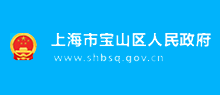 上海市宝山区人民政府
www.shbsq.gov.cn